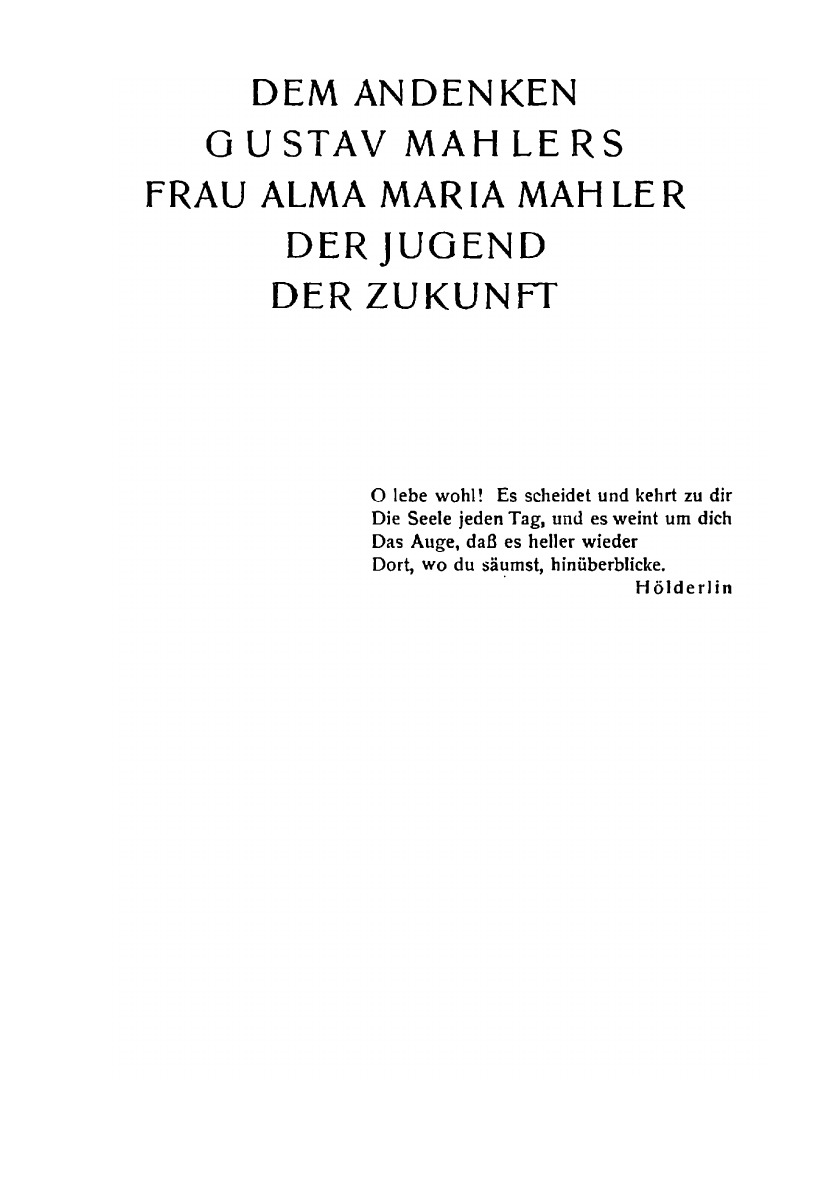 DEM ANDENKEN
GUSTAV MAHLERS
FRAU ALMA MARIA MAHLER
DER JUGEND
DER ZUKUNFT

O lebe wohl! Es scheidet und kehrt zu dir
Die Seele jeden Tag, und es weint um dich
Das Auge, daß es heller wieder
Dort, wo du säumst, hinüberblicke.
Hölderlin